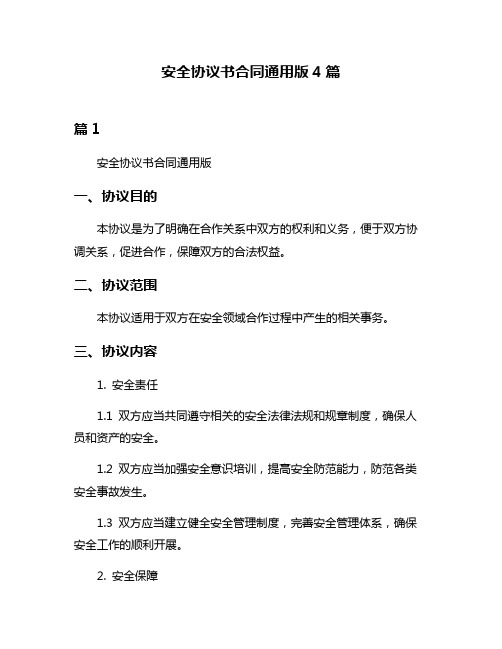 安全协议书合同通用版 4 篇

篇 1

安全协议书合同通用版

一、协议目的

本协议是为了明确在合作关系中双方的权利和义务，便于双方协调关系，促进合作，保障双方的合法权益。

二、协议范围

本协议适用于双方在安全领域合作过程中产生的相关事务。

三、协议内容

1. 安全责任

1.1 双方应当共同遵守相关的安全法律法规和规章制度，确保人员和资产的安全。

1.2 双方应当加强安全意识培训，提高安全防范能力，防范各类安全事故发生。

1.3 双方应当建立健全安全管理制度，完善安全管理体系，确保安全工作的顺利开展。

2. 安全保障